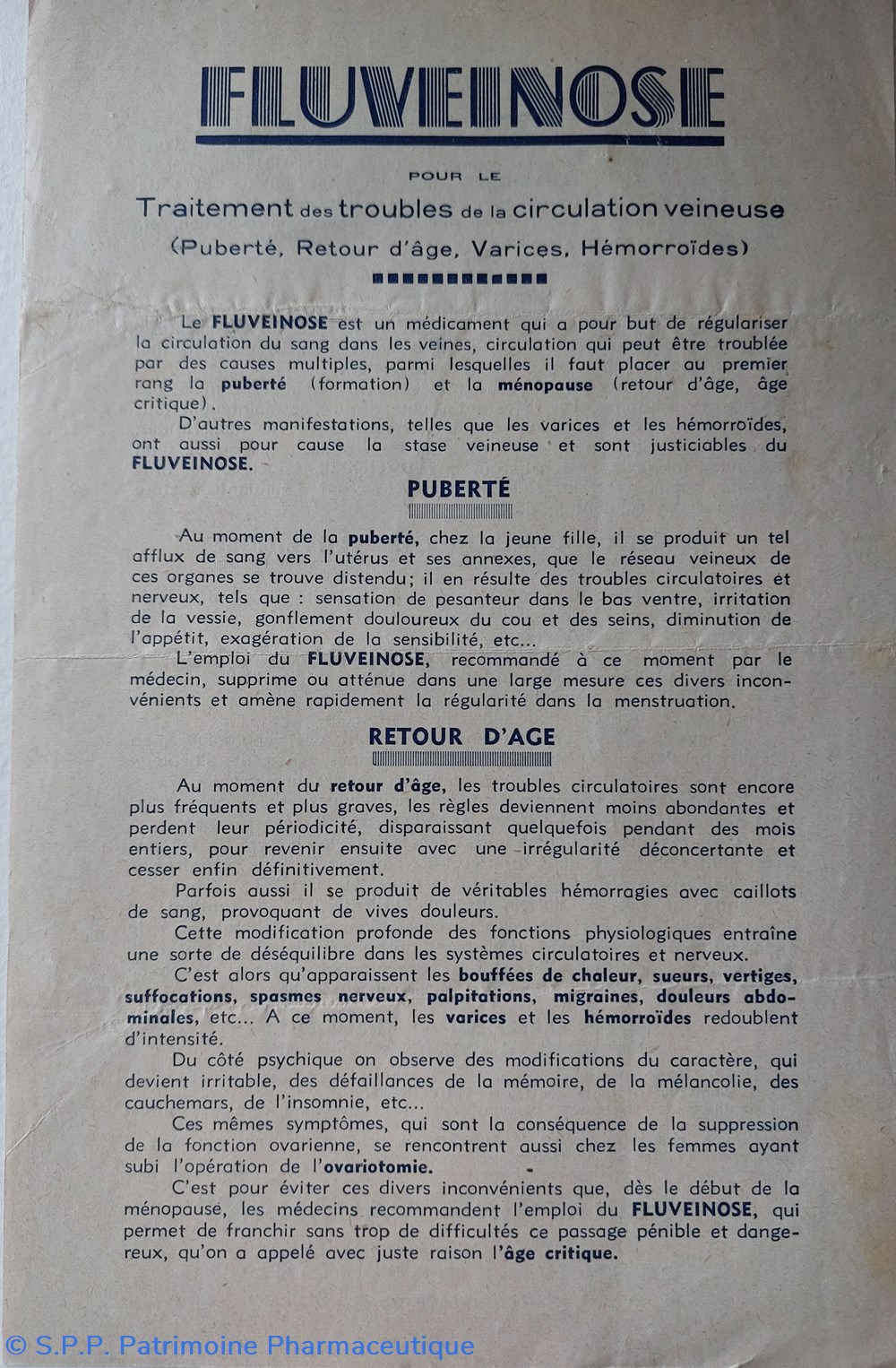 FLUVEINOSE

POUR LE

Traitement des troubles de la circulation veineuse

(Puberté, Retour d'âge, Varices, Hémorroïdes)

Le FLUVEINOSE est un médicament qui a pour but de régulariser la circulation du sang dans les veines, circulation qui peut être troublée par des causes multiples, parmi lesquelles il faut placer au premier rang la puberté (formation) et la ménopause (retour d'âge, âge critique).

D'autres manifestations, telles que les varices et les hémorroïdes, ont aussi pour cause la stase veineuse et sont justiciables du FLUVEINOSE.

PUBERTÉ

Au moment de la puberté, chez la jeune fille, il se produit un tel afflux de sang vers l'utérus et ses annexes, que le réseau veineux de ces organes se trouve distendu; il en résulte des troubles circulatoires et nerveux, tels que : sensation de pesanteur dans le bas ventre, irritation de la vessie, gonflement douloureux du cou et des seins, diminution de l'appétit, exagération de la sensibilité, etc...

L'emploi du FLUVEINOSE, recommandé à ce moment par le médecin, supprime ou atténue dans une large mesure ces divers inconvénients et amène rapidement la régularité dans la menstruation.

RETOUR D'AGE

Au moment du retour d'âge, les troubles circulatoires sont encore plus fréquents et plus graves, les règles deviennent moins abondantes et perdent leur périodicité, disparaissant quelquefois pendant des mois entiers, pour revenir ensuite avec une irrégularité déconcertante et cesser enfin définitivement.

Parfois aussi il se produit de véritables hémorragies avec caillots de sang, provoquant de vives douleurs.

Cette modification profonde des fonctions physiologiques entraîne une sorte de déséquilibre dans les systèmes circulatoires et nerveux.

C'est alors qu'apparaissent les bouffées de chaleur, sueurs, vertiges, suffocations, spasmes nerveux, palpitations, migraines, douleurs abdominales, etc... A ce moment, les varices et les hémorroïdes redoublent d'intensité.

Du côté psychique on observe des modifications du caractère, qui devient irritable, des défaillances de la mémoire, de la mélancolie, des cauchemars, de l'insomnie, etc...

Ces mêmes symptômes, qui sont la conséquence de la suppression de la fonction ovarienne, se rencontrent aussi chez les femmes ayant subi l'opération de l'ovariotomie.

C'est pour éviter ces divers inconvénients que, dès le début de la ménopause, les médecins recommandent l'emploi du FLUVEINOSE, qui permet de franchir sans trop de difficultés ce passage pénible et dangereux, qu'on a appelé avec juste raison l'âge critique.

© S.P.P. Patrimoine Pharmaceutique